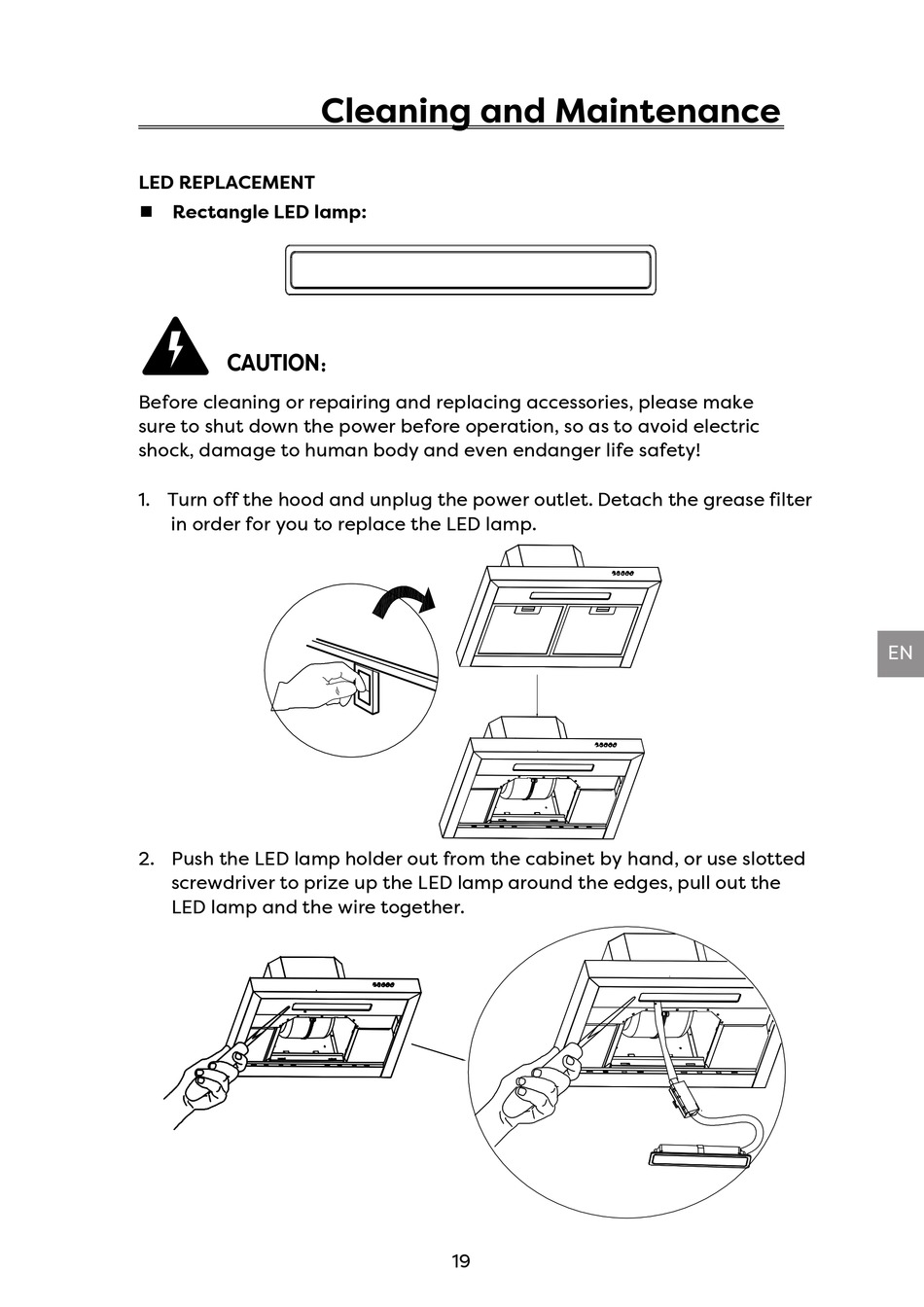 Cleaning and Maintenance

LED REPLACEMENT

■ Rectangle LED lamp:

CAUTION:

Before cleaning or repairing and replacing accessories, please make sure to shut down the power before operation, so as to avoid electric shock, damage to human body and even endanger life safety!

1. Turn off the hood and unplug the power outlet. Detach the grease filter in order for you to replace the LED lamp.

EN

2. Push the LED lamp holder out from the cabinet by hand, or use slotted screwdriver to prize up the LED lamp around the edges, pull out the LED lamp and the wire together.

19